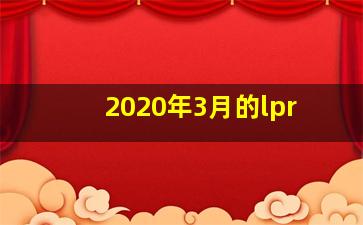 2020年3月的lpr